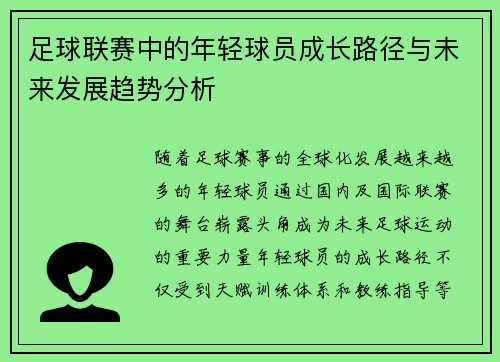 足球联赛中的年轻球员成长路径与未来发展趋势分析

随着足球赛事的全球化发展越来越多的年轻球员通过国内及国际联赛的舞台崭露头角成为未来足球运动的重要力量年轻球员的成长路径不仅受到天赋训练体系和教练指导等